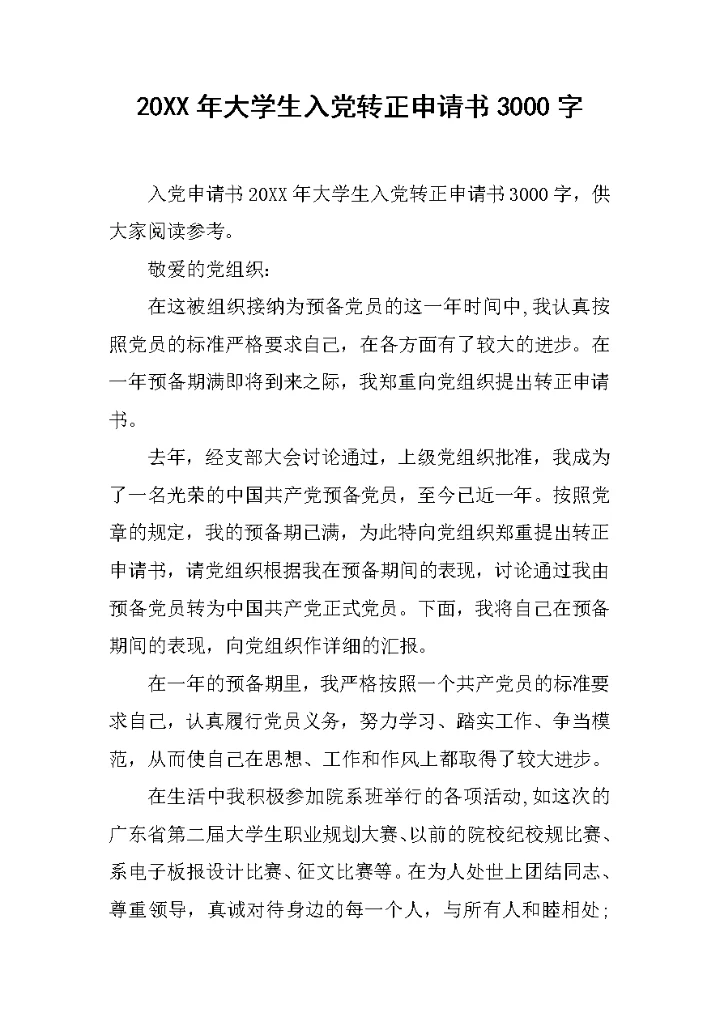 20XX 年大学生入党转正申请书 3000 字

入党申请书 20XX 年大学生入党转正申请书 3000 字，供大家阅读参考。

敬爱的党组织：

在这被组织接纳为预备党员的这一年时间中，我认真按照党员的标准严格要求自己，在各方面有了较大的进步。在一年预备期满即将到来之际，我郑重向党组织提出转正申请书。

去年，经支部大会讨论通过，上级党组织批准，我成为了一名光荣的中国共产党预备党员，至今已近一年。按照党章的规定，我的预备期已满，为此特向党组织郑重提出转正申请书，请党组织根据我在预备期间的表现，讨论通过我由预备党员转为中国共产党正式党员。下面，我将自己在预备期间的表现，向党组织作详细的汇报。

在一年的预备期里，我严格按照一个共产党员的标准要求自己，认真履行党员义务，努力学习、踏实工作、争当模范，从而使自己在思想、工作和作风上都取得了较大进步。

在生活中我积极参加院系班举行的各项活动，如这次的广东省第二届大学生职业规划大赛、以前的院校纪校规比赛、系电子板报设计比赛、征文比赛等。在为人处世上团结同志、尊重领导，真诚对待身边的每一个人，与所有人和睦相处；